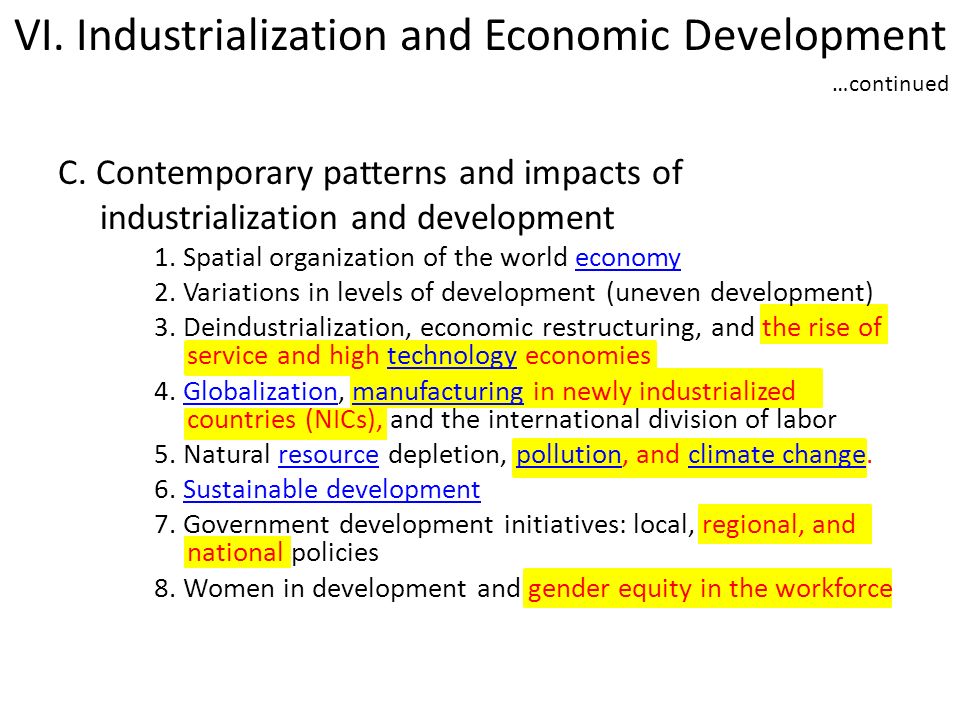 VI. Industrialization and Economic Development

…continued

C. Contemporary patterns and impacts of industrialization and development

1. Spatial organization of the world economy
2. Variations in levels of development (uneven development)
3. Deindustrialization, economic restructuring, and the rise of service and high technology economies
4. Globalization, manufacturing in newly industrialized countries (NICs), and the international division of labor
5. Natural resource depletion, pollution, and climate change.
6. Sustainable development
7. Government development initiatives: local, regional, and national policies
8. Women in development and gender equity in the workforce